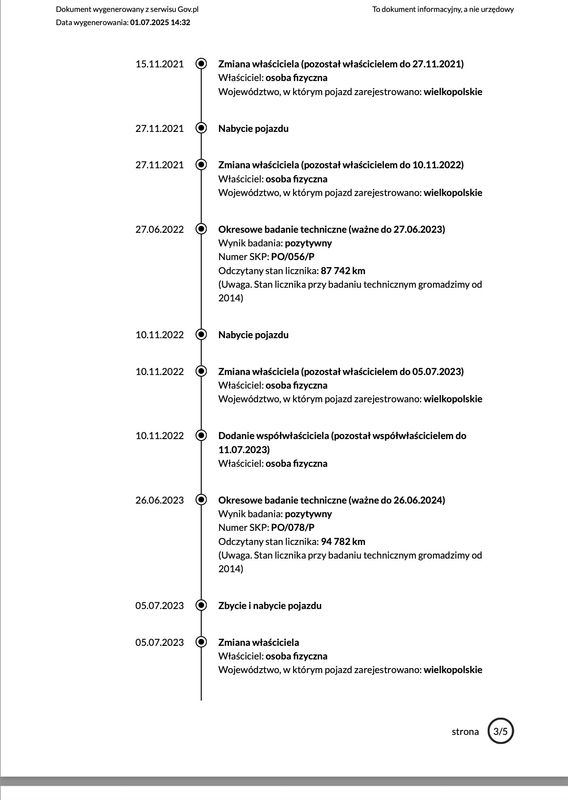 Dokument wygenerowany z serwisu Gov.pl
Data wygenerowania: 01.07.2025 14:32

To dokument informacyjny, a nie urzędowy

15.11.2021
Zmiana właściciela (pozostał właścicielem do 27.11.2021)
Właściciel: osoba fizyczna
Województwo, w którym pojazd zarejestrowano: wielkopolskie

27.11.2021
Nabycie pojazdu

27.11.2021
Zmiana właściciela (pozostał właścicielem do 10.11.2022)
Właściciel: osoba fizyczna
Województwo, w którym pojazd zarejestrowano: wielkopolskie

27.06.2022
Okresowe badanie techniczne (ważne do 27.06.2023)
Wynik badania: pozytywny
Numer SKP: PO/056/P
Odczytany stan licznika: 87 742 km
(Uwaga. Stan licznika przy badaniu technicznym gromadzimy od 2014)

10.11.2022
Nabycie pojazdu

10.11.2022
Zmiana właściciela (pozostał właścicielem do 05.07.2023)
Właściciel: osoba fizyczna
Województwo, w którym pojazd zarejestrowano: wielkopolskie

10.11.2022
Dodanie współwłaściciela (pozostał współwłaścicielem do 11.07.2023)
Właściciel: osoba fizyczna

26.06.2023
Okresowe badanie techniczne (ważne do 26.06.2024)
Wynik badania: pozytywny
Numer SKP: PO/078/P
Odczytany stan licznika: 94 782 km
(Uwaga. Stan licznika przy badaniu technicznym gromadzimy od 2014)

05.07.2023
Zbycie i nabycie pojazdu

05.07.2023
Zmiana właściciela
Właściciel: osoba fizyczna
Województwo, w którym pojazd zarejestrowano: wielkopolskie

strona 3/5